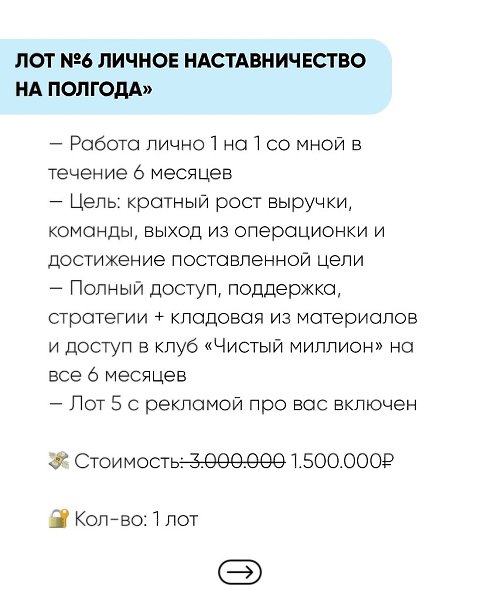 ЛОТ №6 ЛИЧНОЕ НАСТАВНИЧЕСТВО НА ПОЛГОДА»

— Работа лично 1 на 1 со мной в течение 6 месяцев
— Цель: кратный рост выручки, команды, выход из операционки и достижение поставленной цели
— Полный доступ, поддержка, стратегии + кладовая из материалов и доступ в клуб «Чистый миллион» на все 6 месяцев
— Лот 5 с рекламой про вас включен

Стоимость: 3.000.000 1.500.000₽

Кол-во: 1 лот